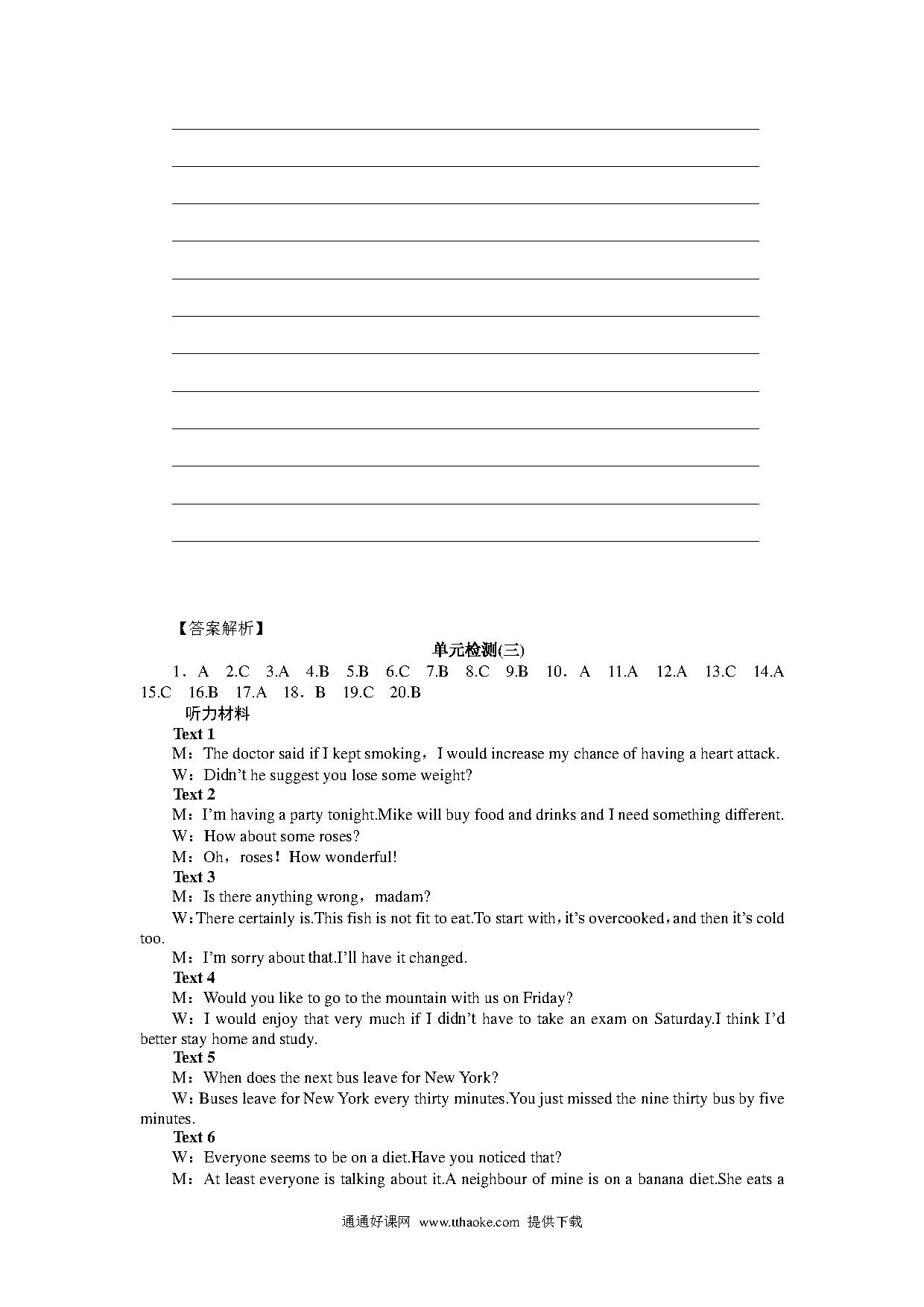 【答案解析】

单元检测(三)

1．A　2.C　3.A　4.B　5.B　6.C　7.B　8.C　9.B　10．A　11.A　12.A　13.C　14.A　15.C　16.B　17.A　18．B　19.C　20.B

听力材料

Text 1

M：The doctor said if I kept smoking，I would increase my chance of having a heart attack.

W：Didn't he suggest you lose some weight?

Text 2

M：I'm having a party tonight.Mike will buy food and drinks and I need something different.

W：How about some roses?

M：Oh，roses！How wonderful!

Text 3

M：Is there anything wrong，madam?

W：There certainly is.This fish is not fit to eat.To start with，it's overcooked，and then it's cold too.

M：I'm sorry about that.I'll have it changed.

Text 4

M：Would you like to go to the mountain with us on Friday?

W：I would enjoy that very much if I didn't have to take an exam on Saturday.I think I'd better stay home and study.

Text 5

M：When does the next bus leave for New York?

W：Buses leave for New York every thirty minutes.You just missed the nine thirty bus by five minutes.

Text 6

W：Everyone seems to be on a diet.Have you noticed that?

M：At least everyone is talking about it.A neighbour of mine is on a banana diet.She eats a

通通好课网　www.tthaoke.com　提供下载